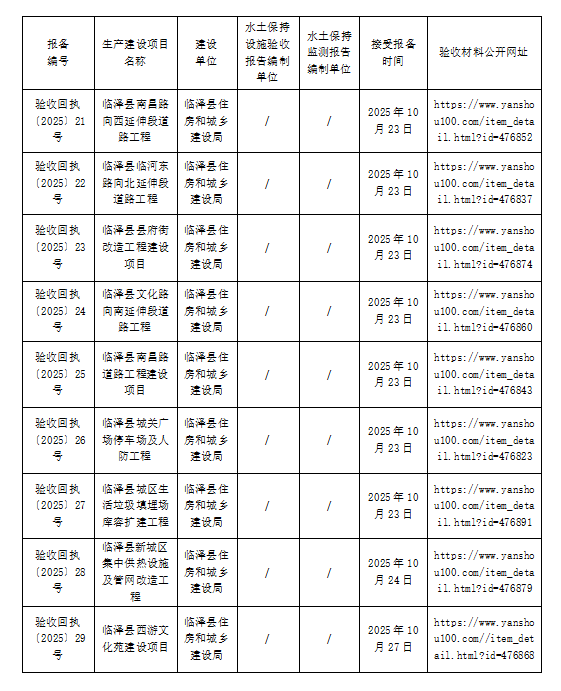 | 报备编号 | 生产建设项目名称 | 建设单位 | 水土保持设施验收报告编制单位 | 水土保持监测报告编制单位 | 接受报备时间 | 验收材料公开网址 |
|---|---|---|---|---|---|---|
| 验收回执〔2025〕21号 | 临泽县南昌路向西延伸段道路工程 | 临泽县住房和城乡建设局 | / | / | 2025年10月23日 | https://www.yanshou100.com/item_detail.html?id=476852 |
| 验收回执〔2025〕22号 | 临泽县临河东路向北延伸段道路工程 | 临泽县住房和城乡建设局 | / | / | 2025年10月23日 | https://www.yanshou100.com/item_detail.html?id=476837 |
| 验收回执〔2025〕23号 | 临泽县县府街改造工程建设项目 | 临泽县住房和城乡建设局 | / | / | 2025年10月23日 | https://www.yanshou100.com/item_detail.html?id=476874 |
| 验收回执〔2025〕24号 | 临泽县文化路向南延伸段道路工程 | 临泽县住房和城乡建设局 | / | / | 2025年10月23日 | https://www.yanshou100.com/item_detail.html?id=476860 |
| 验收回执〔2025〕25号 | 临泽县南昌路道路工程建设项目 | 临泽县住房和城乡建设局 | / | / | 2025年10月23日 | https://www.yanshou100.com/item_detail.html?id=476843 |
| 验收回执〔2025〕26号 | 临泽县城关广场停车场及人防工程 | 临泽县住房和城乡建设局 | / | / | 2025年10月23日 | https://www.yanshou100.com/item_detail.html?id=476823 |
| 验收回执〔2025〕27号 | 临泽县城区生活垃圾填埋场库容扩建工程 | 临泽县住房和城乡建设局 | / | / | 2025年10月23日 | https://www.yanshou100.com/item_detail.html?id=476891 |
| 验收回执〔2025〕28号 | 临泽县新城区集中供热设施及管网改造工程 | 临泽县住房和城乡建设局 | / | / | 2025年10月24日 | https://www.yanshou100.com/item_detail.html?id=476879 |
| 验收回执〔2025〕29号 | 临泽县西游文化苑建设项目 | 临泽县住房和城乡建设局 | / | / | 2025年10月27日 | https://www.yanshou100.com//item_detail.html?id=476868 |